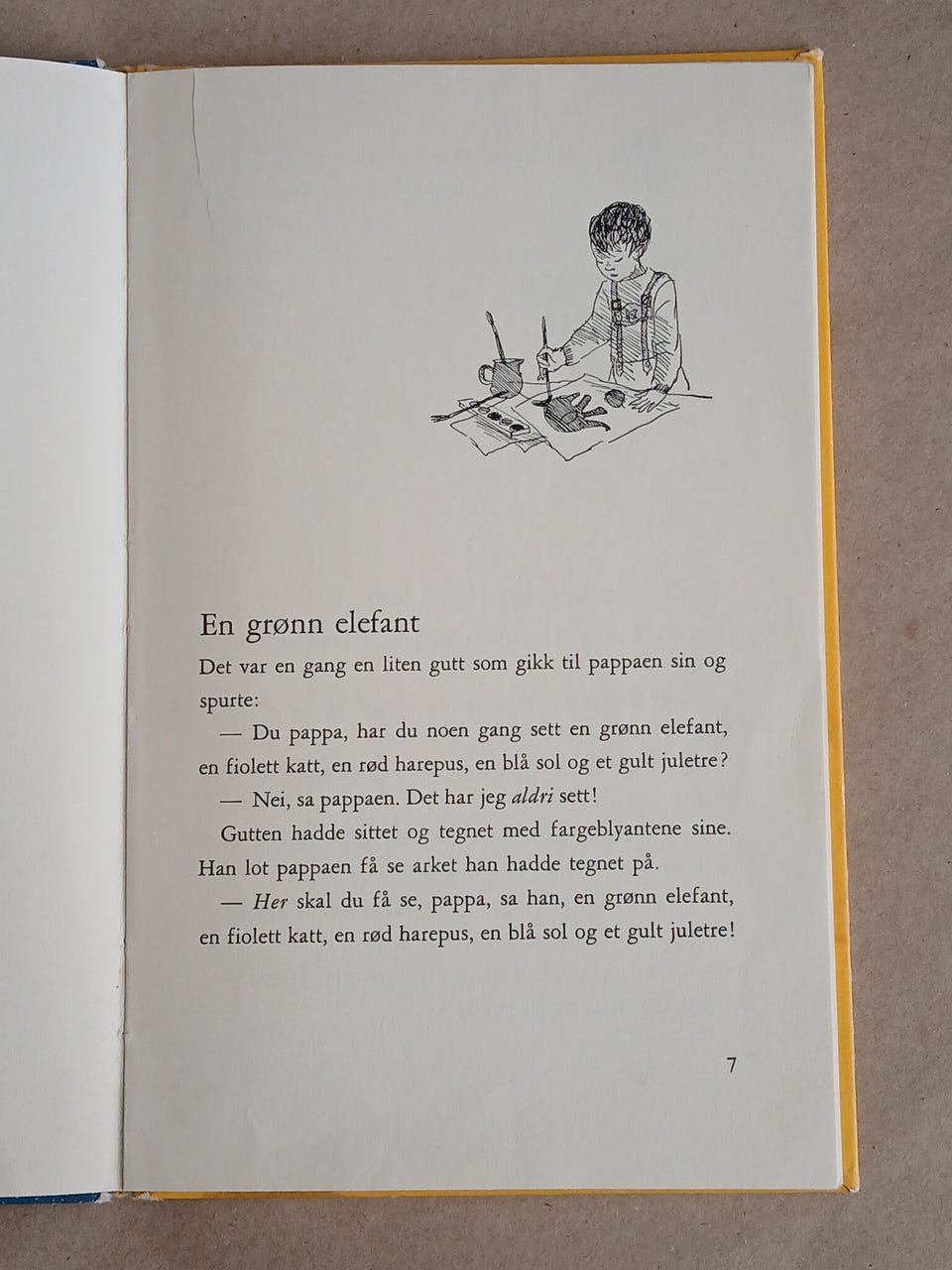 En grønn elefant

Det var en gang en liten gutt som gikk til pappaen sin og spurte:

— Du pappa, har du noen gang sett en grønn elefant, en fiolett katt, en rød harepus, en blå sol og et gult juletre?

— Nei, sa pappaen. Det har jeg aldri sett!

Gutten hadde sittet og tegnet med fargeblyantene sine. Han lot pappaen få se arket han hadde tegnet på.

— Her skal du få se, pappa, sa han, en grønn elefant, en fiolett katt, en rød harepus, en blå sol og et gult juletre!

7